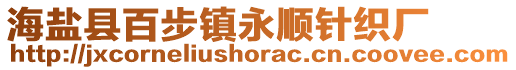 海盐县百步镇永顺针织厂
http://jxcorneliushorac.cn.coovee.com